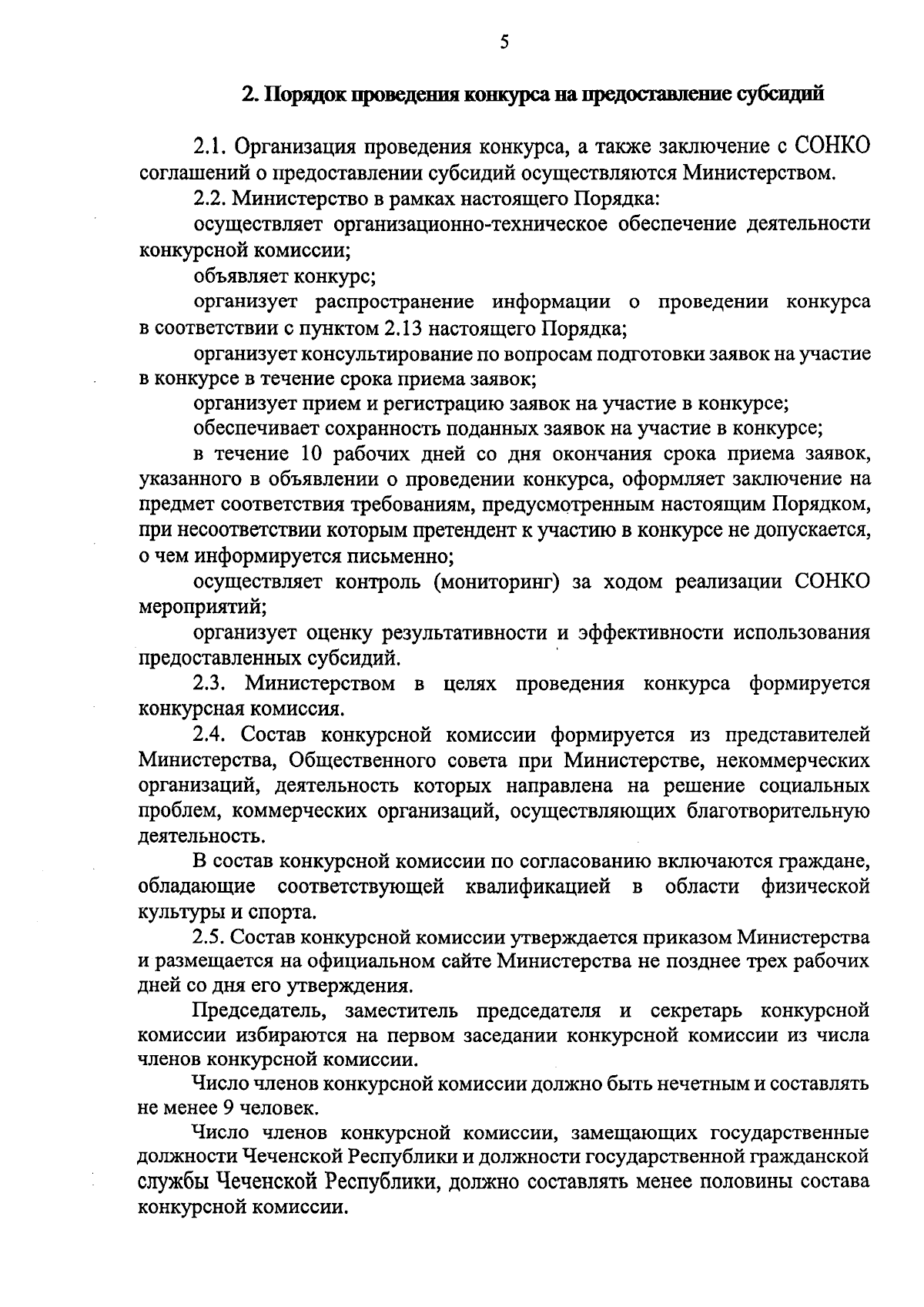 5

2. Порядок проведения конкурса на предоставление субсидий

2.1. Организация проведения конкурса, а также заключение с СОНКО соглашений о предоставлении субсидий осуществляются Министерством.

2.2. Министерство в рамках настоящего Порядка:

осуществляет организационно-техническое обеспечение деятельности конкурсной комиссии;

объявляет конкурс;

организует распространение информации о проведении конкурса в соответствии с пунктом 2.13 настоящего Порядка;

организует консультирование по вопросам подготовки заявок на участие в конкурсе в течение срока приема заявок;

организует прием и регистрацию заявок на участие в конкурсе;

обеспечивает сохранность поданных заявок на участие в конкурсе;

в течение 10 рабочих дней со дня окончания срока приема заявок, указанного в объявлении о проведении конкурса, оформляет заключение на предмет соответствия требованиям, предусмотренным настоящим Порядком, при несоответствии которым претендент к участию в конкурсе не допускается, о чем информируется письменно;

осуществляет контроль (мониторинг) за ходом реализации СОНКО мероприятий;

организует оценку результативности и эффективности использования предоставленных субсидий.

2.3. Министерством в целях проведения конкурса формируется конкурсная комиссия.

2.4. Состав конкурсной комиссии формируется из представителей Министерства, Общественного совета при Министерстве, некоммерческих организаций, деятельность которых направлена на решение социальных проблем, коммерческих организаций, осуществляющих благотворительную деятельность.

В состав конкурсной комиссии по согласованию включаются граждане, обладающие соответствующей квалификацией в области физической культуры и спорта.

2.5. Состав конкурсной комиссии утверждается приказом Министерства и размещается на официальном сайте Министерства не позднее трех рабочих дней со дня его утверждения.

Председатель, заместитель председателя и секретарь конкурсной комиссии избираются на первом заседании конкурсной комиссии из числа членов конкурсной комиссии.

Число членов конкурсной комиссии должно быть нечетным и составлять не менее 9 человек.

Число членов конкурсной комиссии, замещающих государственные должности Чеченской Республики и должности государственной гражданской службы Чеченской Республики, должно составлять менее половины состава конкурсной комиссии.